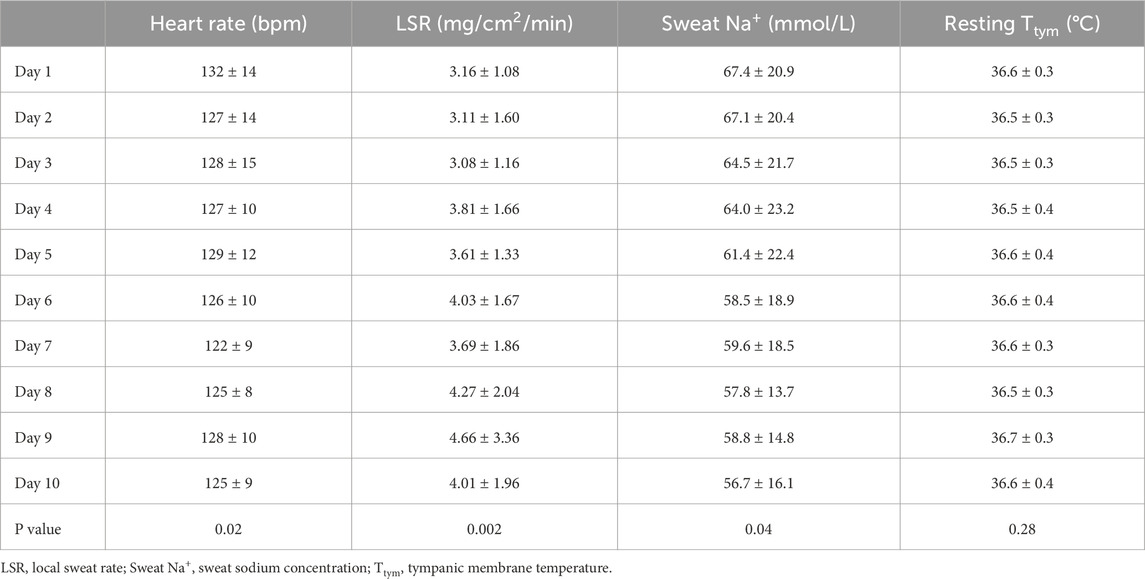 | | Heart rate (bpm) | LSR (mg/cm$^2$/min) | Sweat Na$^+$ (mmol/L) | Resting T$_{tym}$ (°C) |
|---|---|---|---|---|
| Day 1 | 132 ± 14 | 3.16 ± 1.08 | 67.4 ± 20.9 | 36.6 ± 0.3 |
| Day 2 | 127 ± 14 | 3.11 ± 1.60 | 67.1 ± 20.4 | 36.5 ± 0.3 |
| Day 3 | 128 ± 15 | 3.08 ± 1.16 | 64.5 ± 21.7 | 36.5 ± 0.3 |
| Day 4 | 127 ± 10 | 3.81 ± 1.66 | 64.0 ± 23.2 | 36.5 ± 0.4 |
| Day 5 | 129 ± 12 | 3.61 ± 1.33 | 61.4 ± 22.4 | 36.6 ± 0.4 |
| Day 6 | 126 ± 10 | 4.03 ± 1.67 | 58.5 ± 18.9 | 36.6 ± 0.4 |
| Day 7 | 122 ± 9 | 3.69 ± 1.86 | 59.6 ± 18.5 | 36.6 ± 0.3 |
| Day 8 | 125 ± 8 | 4.27 ± 2.04 | 57.8 ± 13.7 | 36.5 ± 0.3 |
| Day 9 | 128 ± 10 | 4.66 ± 3.36 | 58.8 ± 14.8 | 36.7 ± 0.3 |
| Day 10 | 125 ± 9 | 4.01 ± 1.96 | 56.7 ± 16.1 | 36.6 ± 0.4 |
| P value | 0.02 | 0.002 | 0.04 | 0.28 |

LSR, local sweat rate; Sweat Na$^+$, sweat sodium concentration; T$_{tym}$, tympanic membrane temperature.